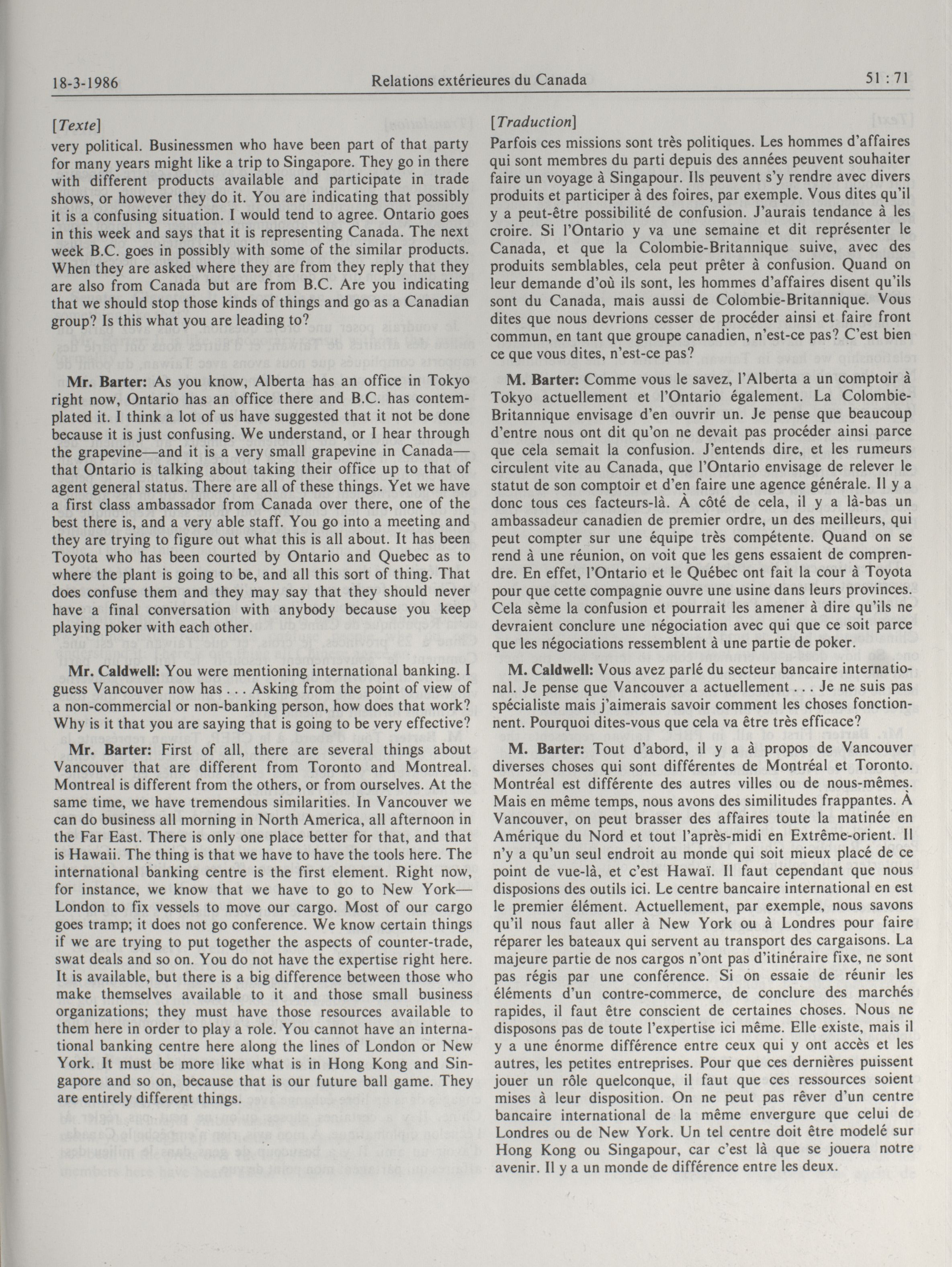 18-3-1986 Relations extérieures du Canada 51 : 71

[Texte]

very political. Businessmen who have been part of that party for many years might like a trip to Singapore. They go in there with different products available and participate in trade shows, or however they do it. You are indicating that possibly it is a confusing situation. I would tend to agree. Ontario goes in this week and says that it is representing Canada. The next week B.C. goes in possibly with some of the similar products. When they are asked where they are from they reply that they are also from Canada but are from B.C. Are you indicating that we should stop those kinds of things and go as a Canadian group? Is this what you are leading to?

Mr. Barter: As you know, Alberta has an office in Tokyo right now, Ontario has an office there and B.C. has contemplated it. I think a lot of us have suggested that it not be done because it is just confusing. We understand, or I hear through the grapevine—and it is a very small grapevine in Canada—that Ontario is talking about taking their office up to that of agent general status. There are all of these things. Yet we have a first class ambassador from Canada over there, one of the best there is, and a very able staff. You go into a meeting and they are trying to figure out what this is all about. It has been Toyota who has been courted by Ontario and Quebec as to where the plant is going to be, and all this sort of thing. That does confuse them and they may say that they should never have a final conversation with anybody because you keep playing poker with each other.

Mr. Caldwell: You were mentioning international banking. I guess Vancouver now has . . . Asking from the point of view of a non-commercial or non-banking person, how does that work? Why is it that you are saying that is going to be very effective?

Mr. Barter: First of all, there are several things about Vancouver that are different from Toronto and Montreal. Montreal is different from the others, or from ourselves. At the same time, we have tremendous similarities. In Vancouver we can do business all morning in North America, all afternoon in the Far East. There is only one place better for that, and that is Hawaii. The thing is that we have to have the tools here. The international banking centre is the first element. Right now, for instance, we know that we have to go to New York—London to fix vessels to move our cargo. Most of our cargo goes tramp; it does not go conference. We know certain things if we are trying to put together the aspects of counter-trade, swat deals and so on. You do not have the expertise right here. It is available, but there is a big difference between those who make themselves available to it and those small business organizations; they must have those resources available to them here in order to play a role. You cannot have an international banking centre here along the lines of London or New York. It must be more like what is in Hong Kong and Singapore and so on, because that is our future ball game. They are entirely different things.

[Traduction]

Parfois ces missions sont très politiques. Les hommes d'affaires qui sont membres du parti depuis des années peuvent souhaiter faire un voyage à Singapour. Ils peuvent s'y rendre avec divers produits et participer à des foires, par exemple. Vous dites qu'il y a peut-être possibilité de confusion. J'aurais tendance à les croire. Si l'Ontario y va une semaine et dit représenter le Canada, et que la Colombie-Britannique suive, avec des produits semblables, cela peut prêter à confusion. Quand on leur demande d'où ils sont, les hommes d'affaires disent qu'ils sont du Canada, mais aussi de Colombie-Britannique. Vous dites que nous devrions cesser de procéder ainsi et faire front commun, en tant que groupe canadien, n'est-ce pas? C'est bien ce que vous dites, n'est-ce pas?

M. Barter: Comme vous le savez, l'Alberta a un comptoir à Tokyo actuellement et l'Ontario également. La Colombie-Britannique envisage d'en ouvrir un. Je pense que beaucoup d'entre nous ont dit qu'on ne devait pas procéder ainsi parce que cela semait la confusion. J'entends dire, et les rumeurs circulent vite au Canada, que l'Ontario envisage de relever le statut de son comptoir et d'en faire une agence générale. Il y a donc tous ces facteurs-là. À côté de cela, il y a là-bas un ambassadeur canadien de premier ordre, un des meilleurs, qui peut compter sur une équipe très compétente. Quand on se rend à une réunion, on voit que les gens essaient de comprendre. En effet, l'Ontario et le Québec ont fait la cour à Toyota pour que cette compagnie ouvre une usine dans leurs provinces. Cela sème la confusion et pourrait les amener à dire qu'ils ne devraient conclure une négociation avec qui que ce soit parce que les négociations ressemblent à une partie de poker.

M. Caldwell: Vous avez parlé du secteur bancaire international. Je pense que Vancouver a actuellement . . . Je ne suis pas spécialiste mais j'aimerais savoir comment les choses fonctionnent. Pourquoi dites-vous que cela va être très efficace?

M. Barter: Tout d'abord, il y a à propos de Vancouver diverses choses qui sont différentes de Montréal et Toronto. Montréal est différente des autres villes ou de nous-mêmes. Mais en même temps, nous avons des similitudes frappantes. À Vancouver, on peut brasser des affaires toute la matinée en Amérique du Nord et tout l'après-midi en Extrême-orient. Il n'y a qu'un seul endroit au monde qui soit mieux placé de ce point de vue-là, et c'est Hawaï. Il faut cependant que nous disposions des outils ici. Le centre bancaire international en est le premier élément. Actuellement, par exemple, nous savons qu'il nous faut aller à New York ou à Londres pour faire réparer les bateaux qui servent au transport des cargaisons. La majeure partie de nos cargos n'ont pas d'itinéraire fixe, ne sont pas régis par une conférence. Si on essaie de réunir les éléments d'un contre-commerce, de conclure des marchés rapides, il faut être conscient de certaines choses. Nous ne disposons pas de toute l'expertise ici même. Elle existe, mais il y a une énorme différence entre ceux qui y ont accès et les autres, les petites entreprises. Pour que ces dernières puissent jouer un rôle quelconque, il faut que ces ressources soient mises à leur disposition. On ne peut pas rêver d'un centre bancaire international de la même envergure que celui de Londres ou de New York. Un tel centre doit être modelé sur Hong Kong ou Singapour, car c'est là que se jouera notre avenir. Il y a un monde de différence entre les deux.